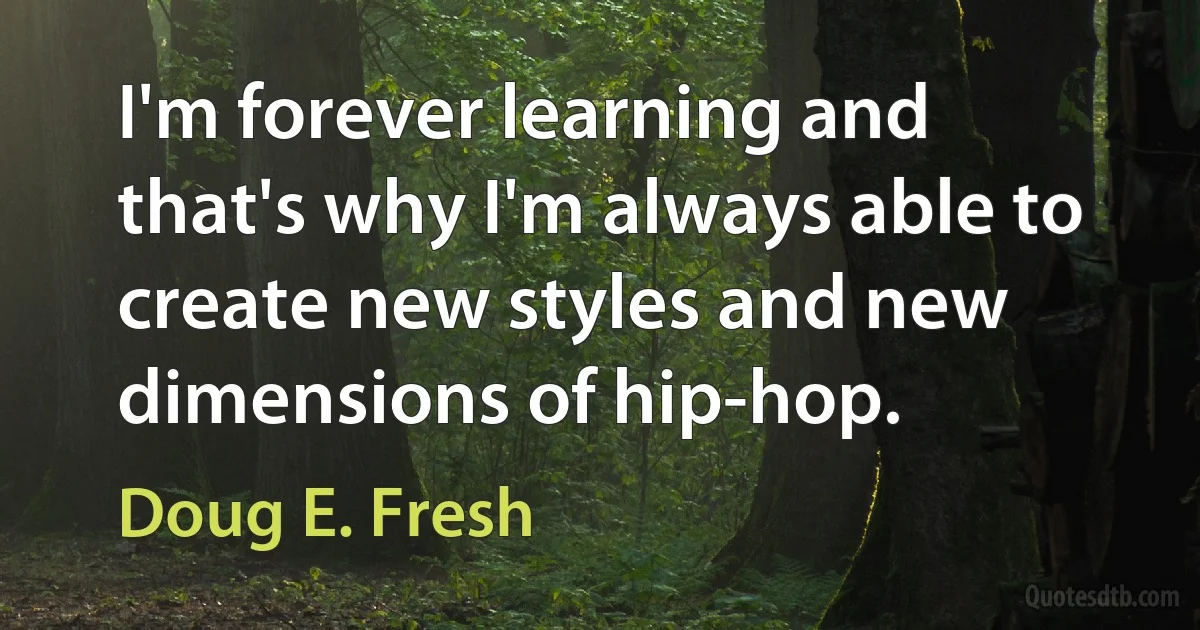 I'm forever learning and that's why I'm always able to create new styles and new dimensions of hip-hop.

Doug E. Fresh

Quotesdtb.com